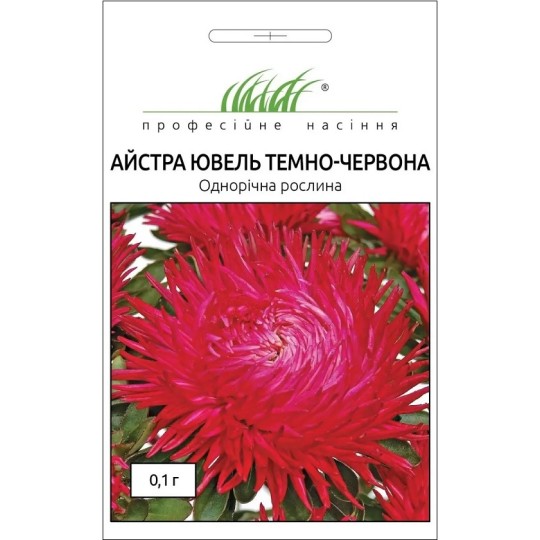 ®
професійне насіння

АЙСТРА ЮВЕЛЬ ТЕМНО-ЧЕРВОНА
Однорічна рослина

0,1 г